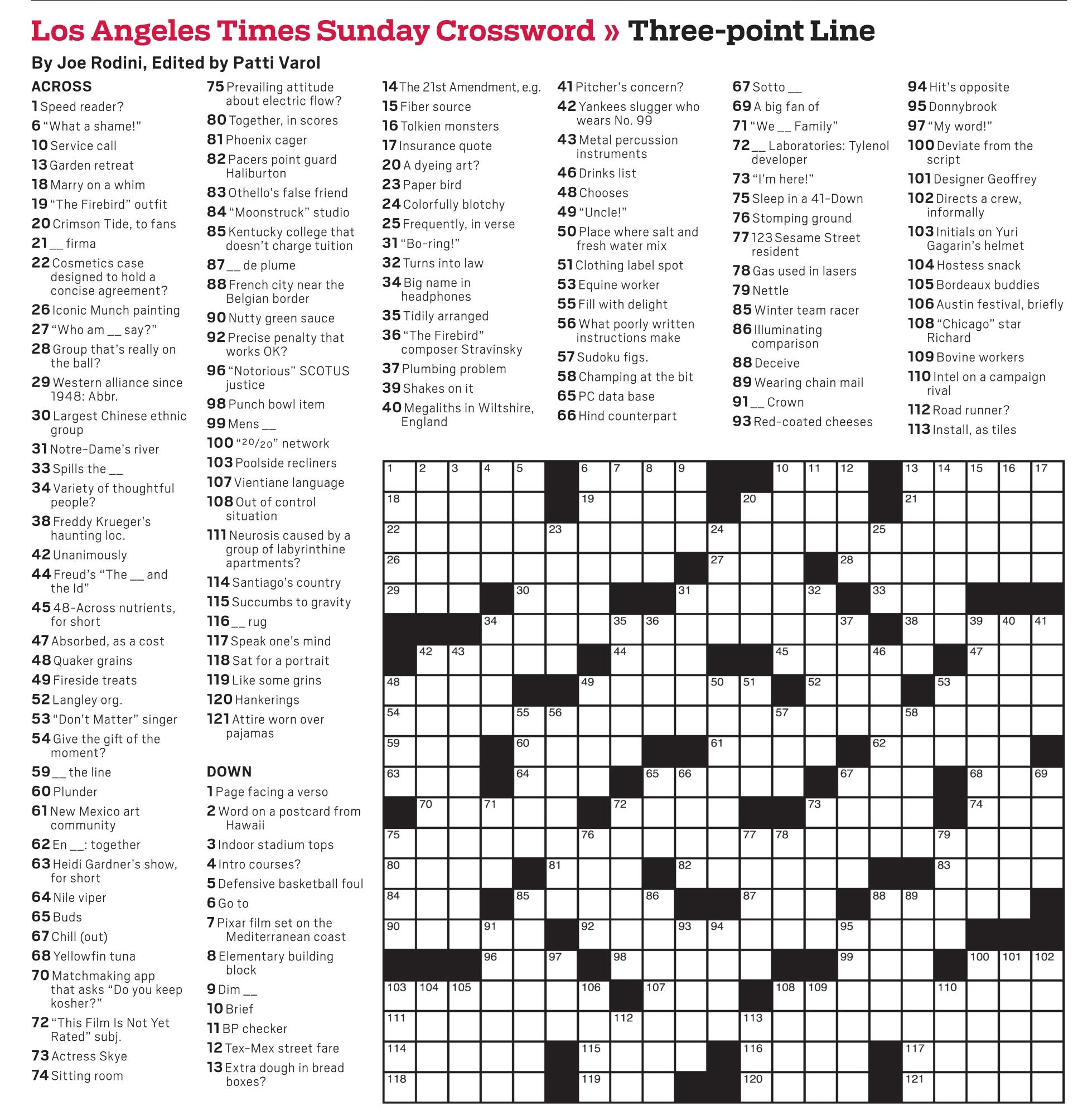 Los Angeles Times Sunday Crossword » Three-point Line

By Joe Rodini, Edited by Patti Varol

ACROSS
1 Speed reader?
6 "What a shame!"
10 Service call
13 Garden retreat
18 Marry on a whim
19 "The Firebird" outfit
20 Crimson Tide, to fans
21 __ firma
22 Cosmetics case designed to hold a concise agreement?
26 Iconic Munch painting
27 "Who am __ say?"
28 Group that's really on the ball?
29 Western alliance since 1948: Abbr.
30 Largest Chinese ethnic group
31 Notre-Dame's river
33 Spills the __
34 Variety of thoughtful people?
38 Freddy Krueger's haunting loc.
42 Unanimously
44 Freud's "The __ and the Id"
45 48-Across nutrients, for short
47 Absorbed, as a cost
48 Quaker grains
49 Fireside treats
52 Langley org.
53 "Don't Matter" singer
54 Give the gift of the moment?
59 __ the line
60 Plunder
61 New Mexico art community
62 En __: together
63 Heidi Gardner's show, for short
64 Nile viper
65 Buds
67 Chill (out)
68 Yellowfin tuna
70 Matchmaking app that asks "Do you keep kosher?"
72 "This Film Is Not Yet Rated" subj.
73 Actress Skye
74 Sitting room
75 Prevailing attitude about electric flow?
80 Together, in scores
81 Phoenix cager
82 Pacers point guard Haliburton
83 Othello's false friend
84 "Moonstruck" studio
85 Kentucky college that doesn't charge tuition
87 __ de plume
88 French city near the Belgian border
90 Nutty green sauce
92 Precise penalty that works OK?
96 "Notorious" SCOTUS justice
98 Punch bowl item
99 Mens __
100 "20/20" network
103 Poolside recliners
107 Vientiane language
108 Out of control situation
111 Neurosis caused by a group of labyrinthine apartments?
114 Santiago's country
115 Succumbs to gravity
116 __ rug
117 Speak one's mind
118 Sat for a portrait
119 Like some grins
120 Hankerings
121 Attire worn over pajamas

DOWN
1 Page facing a verso
2 Word on a postcard from Hawaii
3 Indoor stadium tops
4 Intro courses?
5 Defensive basketball foul
6 Go to
7 Pixar film set on the Mediterranean coast
8 Elementary building block
9 Dim __
10 Brief
11 BP checker
12 Tex-Mex street fare
13 Extra dough in bread boxes?
14 The 21st Amendment, e.g.
15 Fiber source
16 Tolkien monsters
17 Insurance quote
20 A dyeing art?
23 Paper bird
24 Colorfully blotchy
25 Frequently, in verse
31 "Bo-ring!"
32 Turns into law
34 Big name in headphones
35 Tidily arranged
36 "The Firebird" composer Stravinsky
37 Plumbing problem
39 Shakes on it
40 Megaliths in Wiltshire, England
41 Pitcher's concern?
42 Yankees slugger who wears No. 99
43 Metal percussion instruments
46 Drinks list
48 Chooses
49 "Uncle!"
50 Place where salt and fresh water mix
51 Clothing label spot
53 Equine worker
55 Fill with delight
56 What poorly written instructions make
57 Sudoku figs.
58 Champing at the bit
65 PC data base
66 Hind counterpart
67 Sotto __
69 A big fan of
71 "We __ Family"
72 __ Laboratories: Tylenol developer
73 "I'm here!"
75 Sleep in a 41-Down
76 Stomping ground
77 123 Sesame Street resident
78 Gas used in lasers
79 Nettle
85 Winter team racer
86 Illuminating comparison
88 Deceive
89 Wearing chain mail
91 __ Crown
93 Red-coated cheeses
94 Hit's opposite
95 Donnybrook
97 "My word!"
100 Deviate from the script
101 Designer Geoffrey
102 Directs a crew, informally
103 Initials on Yuri Gagarin's helmet
104 Hostess snack
105 Bordeaux buddies
106 Austin festival, briefly
108 "Chicago" star Richard
109 Bovine workers
110 Intel on a campaign rival
112 Road runner?
113 Install, as tiles

1 2 3 4 5 6 7 8 9 10 11 12 13 14 15 16 17 18 19 20 21 22 23 24 25 26 27 28 29 30 31 32 33 34 35 36 37 38 39 40 41 42 43 44 45 46 47 48 49 50 51 52 53 54 55 56 57 58 59 60 61 62 63 64 65 66 67 68 69 70 71 72 73 74 75 76 77 78 79 80 81 82 83 84 85 86 87 88 89 90 91 92 93 94 95 96 97 98 99 100 101 102 103 104 105 106 107 108 109 110 111 112 113 114 115 116 117 118 119 120 121